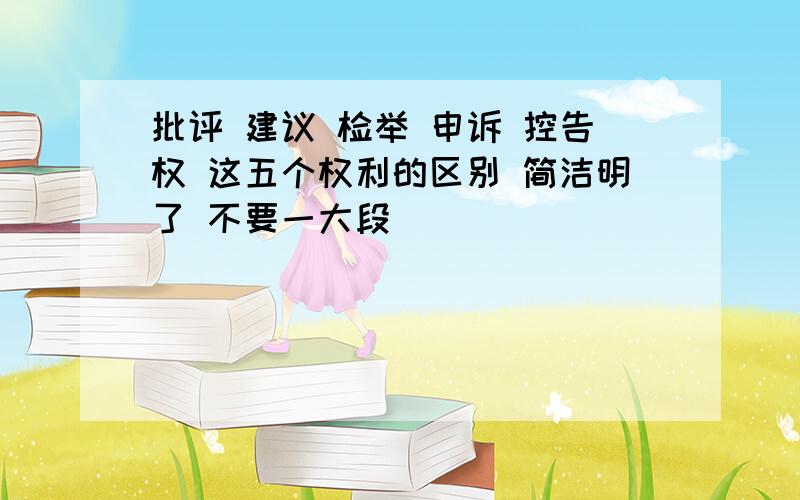 批评 建议 检举 申诉 控告权 这五个权利的区别 简洁明了 不要一大段